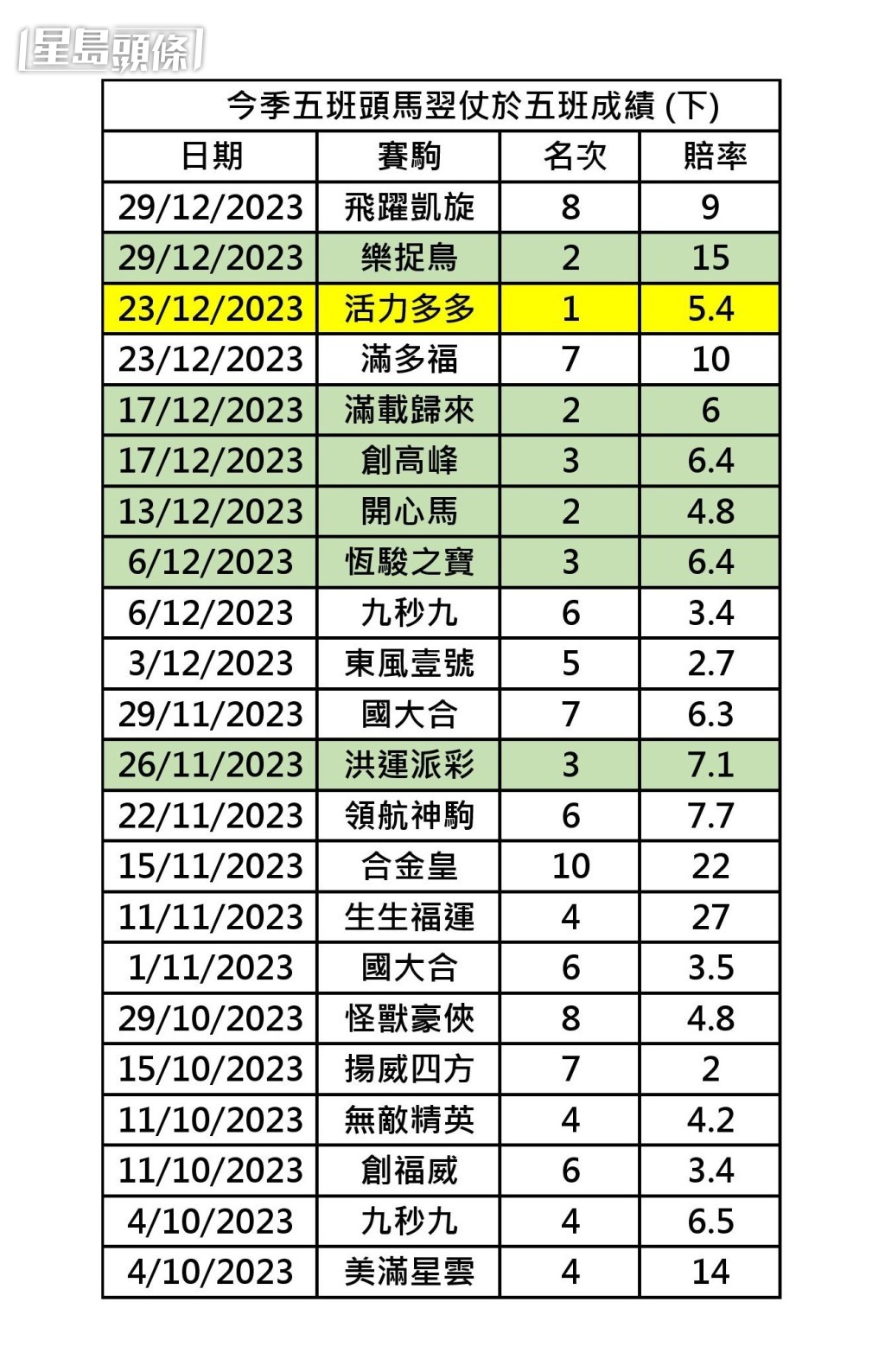 星島頭條

今季五班頭馬翌仗於五班成績 (下)

| 日期 | 賽駒 | 名次 | 賠率 |
|---|---|---|---|
| 29/12/2023 | 飛躍凱旋 | 8 | 9 |
| 29/12/2023 | 樂捉鳥 | 2 | 15 |
| 23/12/2023 | 活力多多 | 1 | 5.4 |
| 23/12/2023 | 滿多福 | 7 | 10 |
| 17/12/2023 | 滿載歸來 | 2 | 6 |
| 17/12/2023 | 創高峰 | 3 | 6.4 |
| 13/12/2023 | 開心馬 | 2 | 4.8 |
| 6/12/2023 | 恆駿之寶 | 3 | 6.4 |
| 6/12/2023 | 九秒九 | 6 | 3.4 |
| 3/12/2023 | 東風壹號 | 5 | 2.7 |
| 29/11/2023 | 國大合 | 7 | 6.3 |
| 26/11/2023 | 洪運派彩 | 3 | 7.1 |
| 22/11/2023 | 領航神駒 | 6 | 7.7 |
| 15/11/2023 | 合金皇 | 10 | 22 |
| 11/11/2023 | 生生福運 | 4 | 27 |
| 1/11/2023 | 國大合 | 6 | 3.5 |
| 29/10/2023 | 怪獸豪俠 | 8 | 4.8 |
| 15/10/2023 | 揚威四方 | 7 | 2 |
| 11/10/2023 | 無敵精英 | 4 | 4.2 |
| 11/10/2023 | 創福威 | 6 | 3.4 |
| 4/10/2023 | 九秒九 | 4 | 6.5 |
| 4/10/2023 | 美滿星雲 | 4 | 14 |